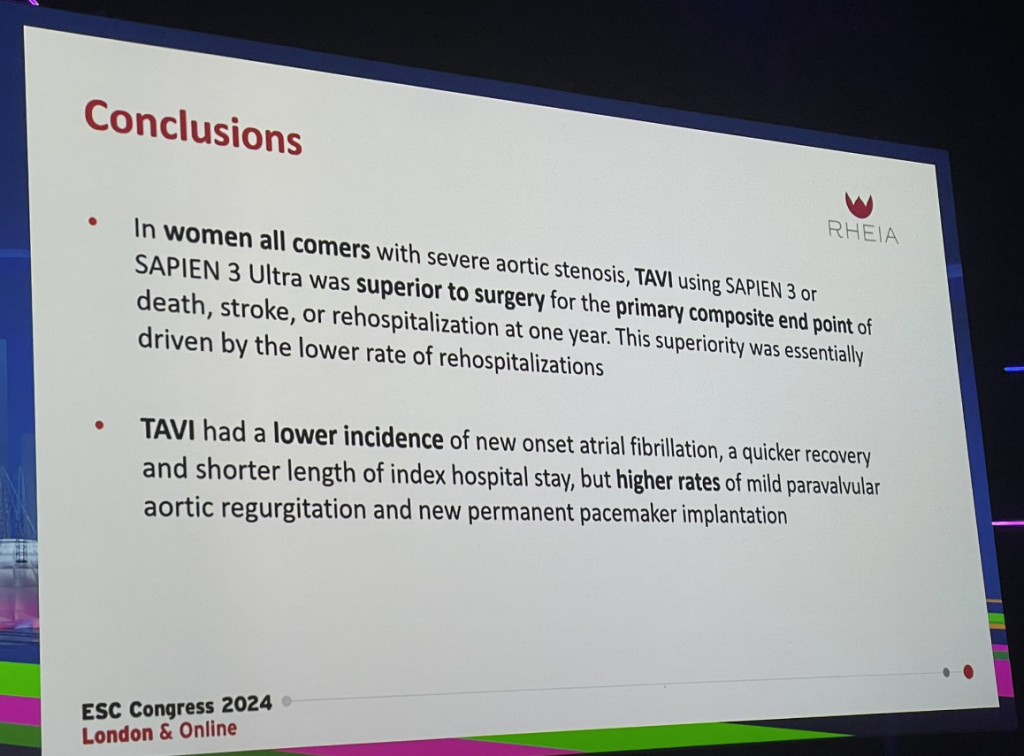 Conclusions

RHEIA

• In women all comers with severe aortic stenosis, TAVI using SAPIEN 3 or SAPIEN 3 Ultra was superior to surgery for the primary composite end point of death, stroke, or rehospitalization at one year. This superiority was essentially driven by the lower rate of rehospitalizations

• TAVI had a lower incidence of new onset atrial fibrillation, a quicker recovery and shorter length of index hospital stay, but higher rates of mild paravalvular aortic regurgitation and new permanent pacemaker implantation

ESC Congress 2024
London & Online